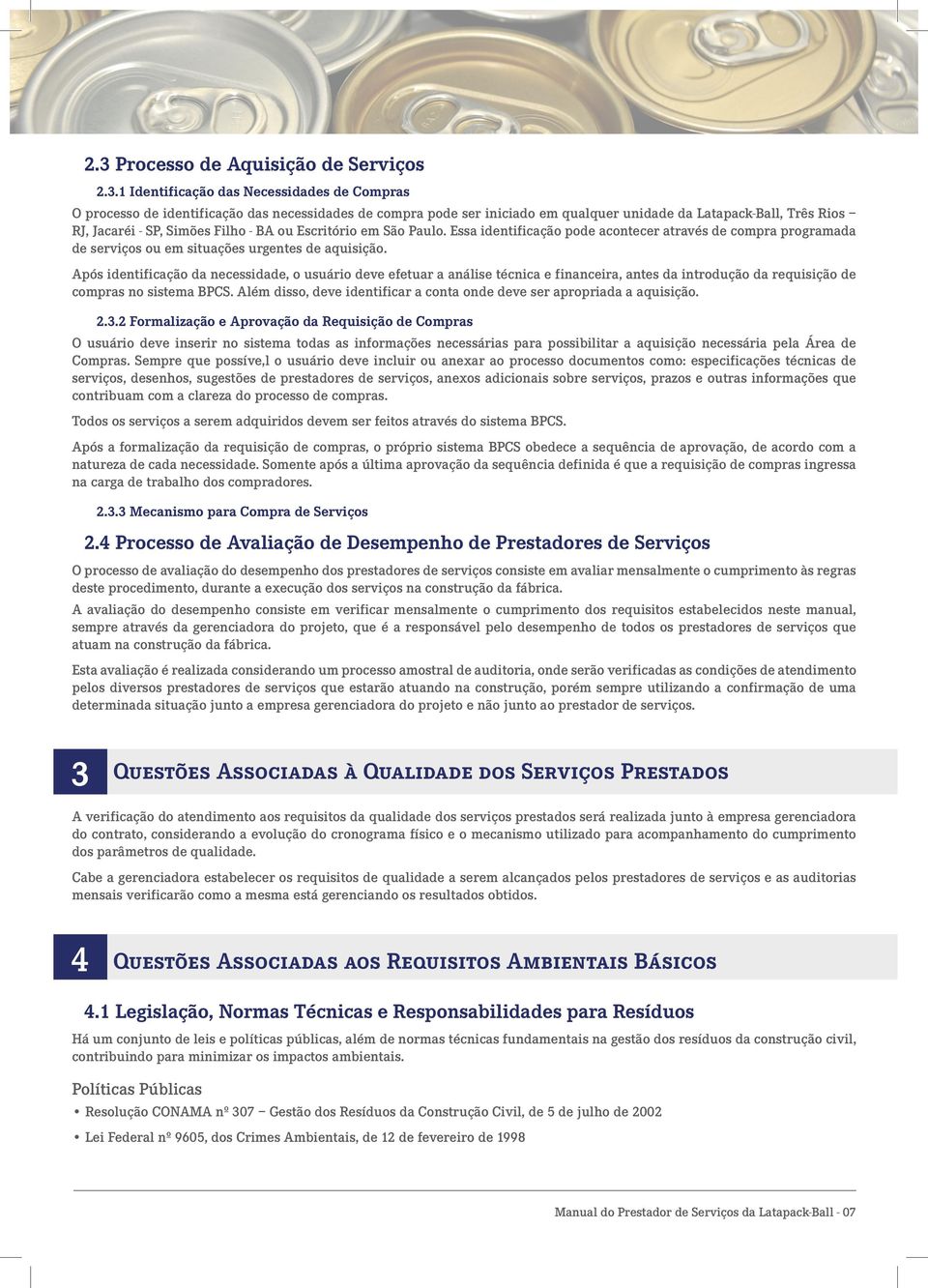 2.3 Processo de Aquisição de Serviços

2.3.1 Identificação das Necessidades de Compras

O processo de identificação das necessidades de compra pode ser iniciado em qualquer unidade da Latapack-Ball, Três Rios – RJ, Jacaréi - SP, Simões Filho - BA ou Escritório em São Paulo. Essa identificação pode acontecer através de compra programada de serviços ou em situações urgentes de aquisição.

Após identificação da necessidade, o usuário deve efetuar a análise técnica e financeira, antes da introdução da requisição de compras no sistema BPCS. Além disso, deve identificar a conta onde deve ser apropriada a aquisição.

2.3.2 Formalização e Aprovação da Requisição de Compras

O usuário deve inserir no sistema todas as informações necessárias para possibilitar a aquisição necessária pela Área de Compras. Sempre que possíve,l o usuário deve incluir ou anexar ao processo documentos como: especificações técnicas de serviços, desenhos, sugestões de prestadores de serviços, anexos adicionais sobre serviços, prazos e outras informações que contribuam com a clareza do processo de compras.

Todos os serviços a serem adquiridos devem ser feitos através do sistema BPCS.

Após a formalização da requisição de compras, o próprio sistema BPCS obedece a sequência de aprovação, de acordo com a natureza de cada necessidade. Somente após a última aprovação da sequência definida é que a requisição de compras ingressa na carga de trabalho dos compradores.

2.3.3 Mecanismo para Compra de Serviços

2.4 Processo de Avaliação de Desempenho de Prestadores de Serviços

O processo de avaliação do desempenho dos prestadores de serviços consiste em avaliar mensalmente o cumprimento às regras deste procedimento, durante a execução dos serviços na construção da fábrica.

A avaliação do desempenho consiste em verificar mensalmente o cumprimento dos requisitos estabelecidos neste manual, sempre através da gerenciadora do projeto, que é a responsável pelo desempenho de todos os prestadores de serviços que atuam na construção da fábrica.

Esta avaliação é realizada considerando um processo amostral de auditoria, onde serão verificadas as condições de atendimento pelos diversos prestadores de serviços que estarão atuando na construção, porém sempre utilizando a confirmação de uma determinada situação junto a empresa gerenciadora do projeto e não junto ao prestador de serviços.

3 Questões Associadas à Qualidade dos Serviços Prestados

A verificação do atendimento aos requisitos da qualidade dos serviços prestados será realizada junto à empresa gerenciadora do contrato, considerando a evolução do cronograma físico e o mecanismo utilizado para acompanhamento do cumprimento dos parâmetros de qualidade.

Cabe a gerenciadora estabelecer os requisitos de qualidade a serem alcançados pelos prestadores de serviços e as auditorias mensais verificarão como a mesma está gerenciando os resultados obtidos.

4 Questões Associadas aos Requisitos Ambientais Básicos

4.1 Legislação, Normas Técnicas e Responsabilidades para Resíduos

Há um conjunto de leis e políticas públicas, além de normas técnicas fundamentais na gestão dos resíduos da construção civil, contribuindo para minimizar os impactos ambientais.

Políticas Públicas

• Resolução CONAMA nº 307 – Gestão dos Resíduos da Construção Civil, de 5 de julho de 2002
• Lei Federal nº 9605, dos Crimes Ambientais, de 12 de fevereiro de 1998

Manual do Prestador de Serviços da Latapack-Ball - 07